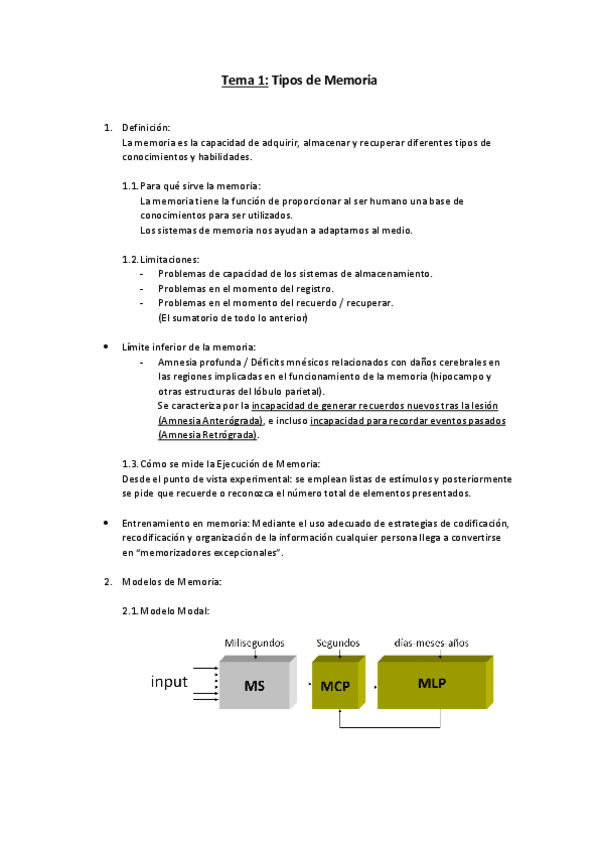 Tema 1: Tipos de Memoria

1. Definición:
La memoria es la capacidad de adquirir, almacenar y recuperar diferentes tipos de conocimientos y habilidades.

1.1. Para qué sirve la memoria:
La memoria tiene la función de proporcionar al ser humano una base de conocimientos para ser utilizados.
Los sistemas de memoria nos ayudan a adaptarnos al medio.

1.2. Limitaciones:
- Problemas de capacidad de los sistemas de almacenamiento.
- Problemas en el momento del registro.
- Problemas en el momento del recuerdo / recuperar.
(El sumatorio de todo lo anterior)

• Límite inferior de la memoria:
- Amnesia profunda / Déficits mnésicos relacionados con daños cerebrales en las regiones implicadas en el funcionamiento de la memoria (hipocampo y otras estructuras del lóbulo parietal).
Se caracteriza por la incapacidad de generar recuerdos nuevos tras la lesión (Amnesia Anterógrada), e incluso incapacidad para recordar eventos pasados (Amnesia Retrógrada).

1.3. Cómo se mide la Ejecución de Memoria:
Desde el punto de vista experimental: se emplean listas de estímulos y posteriormente se pide que recuerde o reconozca el número total de elementos presentados.

• Entrenamiento en memoria: Mediante el uso adecuado de estrategias de codificación, recodificación y organización de la información cualquier persona llega a convertirse en "memorizadores excepcionales".

2. Modelos de Memoria:

2.1. Modelo Modal:

Milisegundos Segundos días-meses-años
input MS MCP MLP